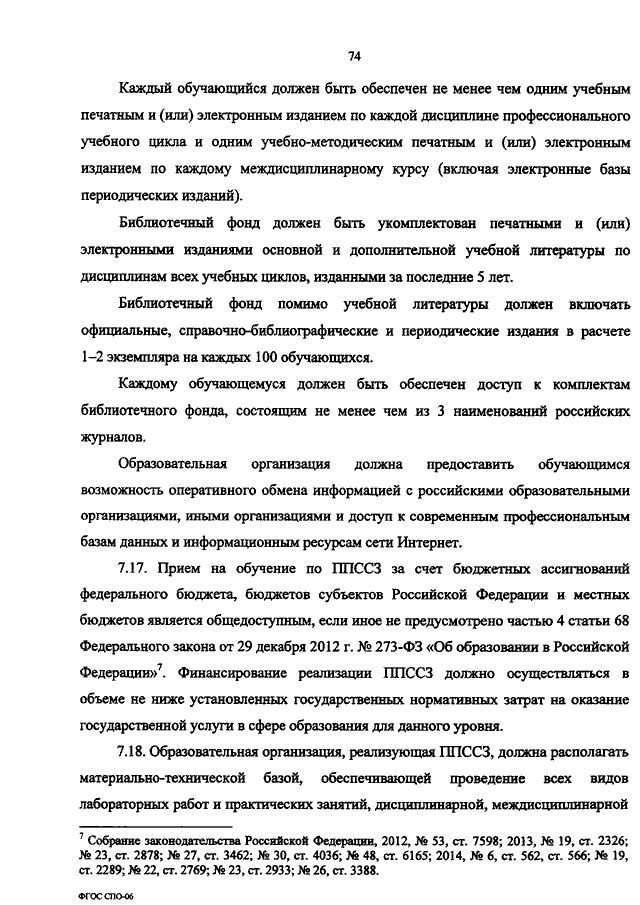 74

Каждый обучающийся должен быть обеспечен не менее чем одним учебным печатным и (или) электронным изданием по каждой дисциплине профессионального учебного цикла и одним учебно-методическим печатным и (или) электронным изданием по каждому междисциплинарному курсу (включая электронные базы периодических изданий).

Библиотечный фонд должен быть укомплектован печатными и (или) электронными изданиями основной и дополнительной учебной литературы по дисциплинам всех учебных циклов, изданными за последние 5 лет.

Библиотечный фонд помимо учебной литературы должен включать официальные, справочно-библиографические и периодические издания в расчете 1–2 экземпляра на каждых 100 обучающихся.

Каждому обучающемуся должен быть обеспечен доступ к комплектам библиотечного фонда, состоящим не менее чем из 3 наименований российских журналов.

Образовательная организация должна предоставить обучающимся возможность оперативного обмена информацией с российскими образовательными организациями, иными организациями и доступ к современным профессиональным базам данных и информационным ресурсам сети Интернет.

7.17. Прием на обучение по ППССЗ за счет бюджетных ассигнований федерального бюджета, бюджетов субъектов Российской Федерации и местных бюджетов является общедоступным, если иное не предусмотрено частью 4 статьи 68 Федерального закона от 29 декабря 2012 г. № 273-ФЗ «Об образовании в Российской Федерации»$^7$. Финансирование реализации ППССЗ должно осуществляться в объеме не ниже установленных государственных нормативных затрат на оказание государственной услуги в сфере образования для данного уровня.

7.18. Образовательная организация, реализующая ППССЗ, должна располагать материально-технической базой, обеспечивающей проведение всех видов лабораторных работ и практических занятий, дисциплинарной, междисциплинарной

$^7$ Собрание законодательства Российской Федерации, 2012, № 53, ст. 7598; 2013, № 19, ст. 2326; № 23, ст. 2878; № 27, ст. 3462; № 30, ст. 4036; № 48, ст. 6165; 2014, № 6, ст. 562, ст. 566; № 19, ст. 2289; № 22, ст. 2769; № 23, ст. 2933; № 26, ст. 3388.

ФГОС СПО-06